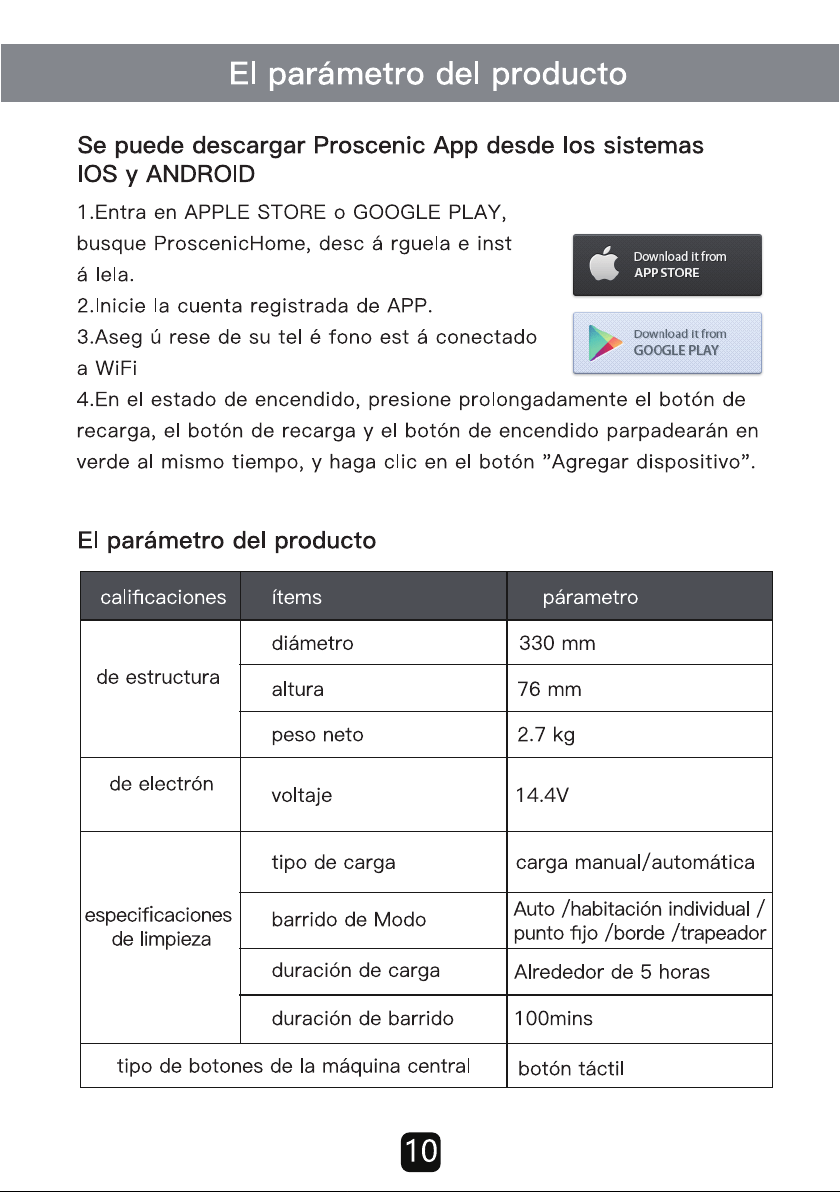 El parámetro del producto

Se puede descargar Proscenic App desde los sistemas IOS y ANDROID

1.Entra en APPLE STORE o GOOGLE PLAY, busque ProscenicHome, desc á rguela e inst á lela.
2.Inicie la cuenta registrada de APP.
3.Aseg ú rese de su tel é fono est á conectado a WiFi
4.En el estado de encendido, presione prolongadamente el botón de recarga, el botón de recarga y el botón de encendido parpadearán en verde al mismo tiempo, y haga clic en el botón "Agregar dispositivo".

Download it from
APP STORE

Download it from
GOOGLE PLAY

El parámetro del producto

| calificaciones | ítems | párametro |
|---|---|---|
| de estructura | diámetro | 330 mm |
| | altura | 76 mm |
| | peso neto | 2.7 kg |
| de electrón | voltaje | 14.4V |
| especificaciones de limpieza | tipo de carga | carga manual/automática |
| | barrido de Modo | Auto /habitación individual / punto fijo /borde /trapeador |
| | duración de carga | Alrededor de 5 horas |
| | duración de barrido | 100mins |
| tipo de botones de la máquina central | | botón táctil |

10